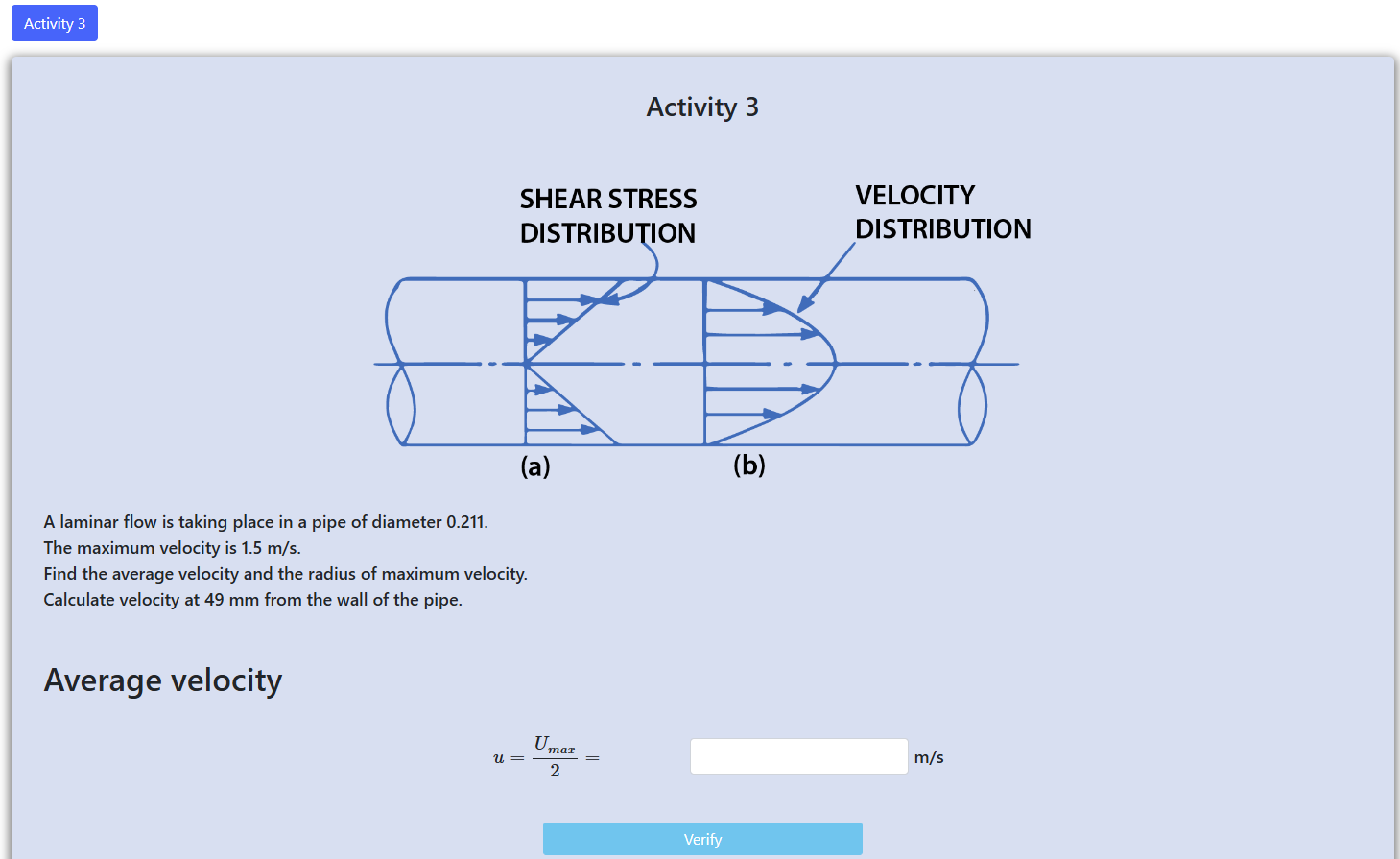 Activity 3

Activity 3

SHEAR STRESS DISTRIBUTION

VELOCITY DISTRIBUTION

(a)

(b)

A laminar flow is taking place in a pipe of diameter 0.211.
The maximum velocity is 1.5 m/s.
Find the average velocity and the radius of maximum velocity.
Calculate velocity at 49 mm from the wall of the pipe.

Average velocity

$\bar{u} = \frac{U_{max}}{2} =$ m/s

Verify